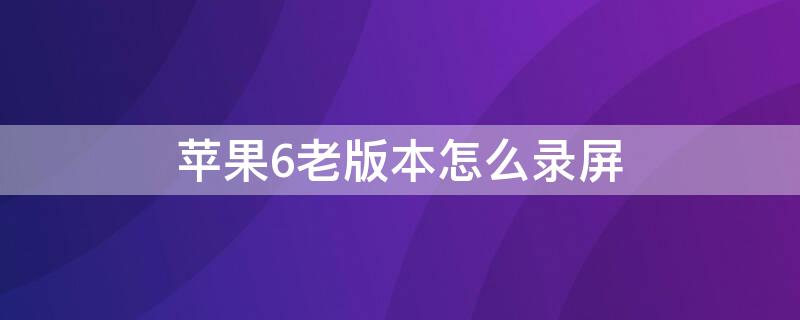 苹果6老版本怎么录屏